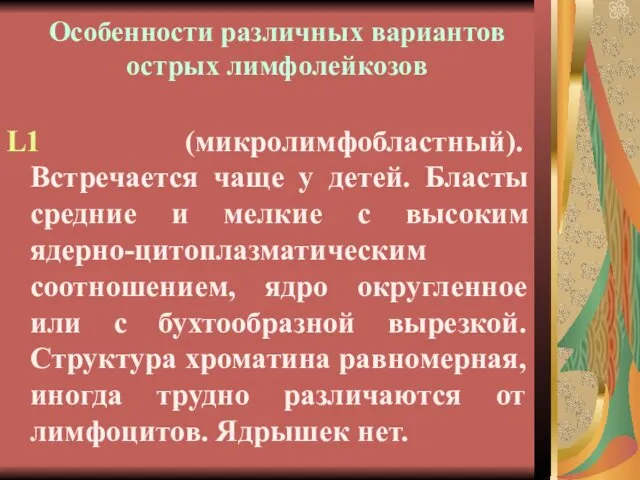 Особенности различных вариантов острых лимфолейкозов

L1 (микролимфобластный). Встречается чаще у детей. Бласты средние и мелкие с высоким ядерно-цитоплазматическим соотношением, ядро округленное или с бухтообразной вырезкой. Структура хроматина равномерная, иногда трудно различаются от лимфоцитов. Ядрышек нет.